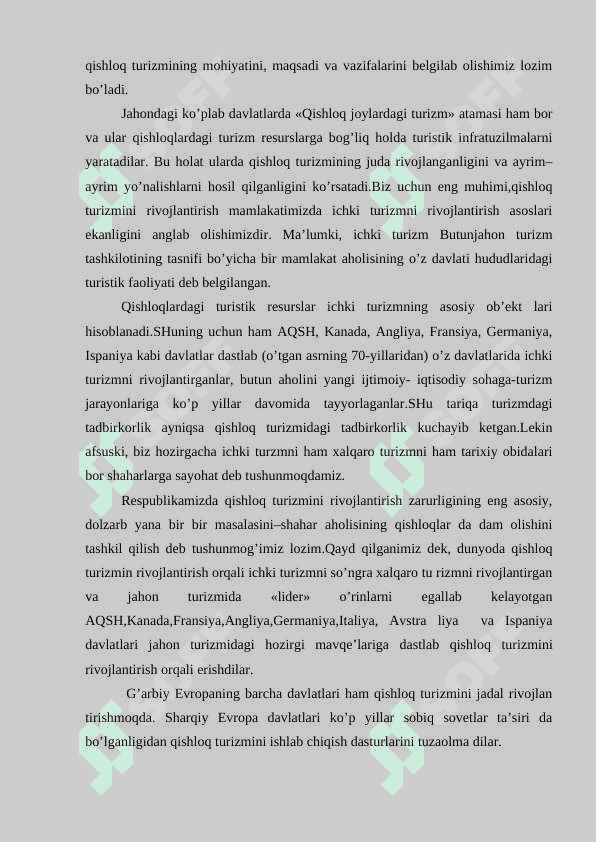 qishloq turizmining mohiyatini, maqsadi va vazifalarini belgilab olishimiz lozim bo’ladi.

Jahondagi ko’plab davlatlarda «Qishloq joylardagi turizm» atamasi ham bor va ular qishloqlardagi turizm resurslarga bog’liq holda turistik infratuzilmalarni yaratadilar. Bu holat ularda qishloq turizmining juda rivojlanganligini va ayrim–ayrim yo’nalishlarni hosil qilganligini ko’rsatadi.Biz uchun eng muhimi,qishloq turizmini rivojlantirish mamlakatimizda ichki turizmni rivojlantirish asoslari ekanligini anglab olishimizdir. Ma’lumki, ichki turizm Butunjahon turizm tashkilotining tasnifi bo’yicha bir mamlakat aholisining o’z davlati hududlaridagi turistik faoliyati deb belgilangan.

Qishloqlardagi turistik resurslar ichki turizmning asosiy ob’ekt lari hisoblanadi.SHuning uchun ham AQSH, Kanada, Angliya, Fransiya, Germaniya, Ispaniya kabi davlatlar dastlab (o’tgan asrning 70-yillaridan) o’z davlatlarida ichki turizmni rivojlantirganlar, butun aholini yangi ijtimoiy- iqtisodiy sohaga-turizm jarayonlariga ko’p yillar davomida tayyorlaganlar.SHu tariqa turizmdagi tadbirkorlik ayniqsa qishloq turizmidagi tadbirkorlik kuchayib ketgan.Lekin afsuski, biz hozirgacha ichki turzmni ham xalqaro turizmni ham tarixiy obidalari bor shaharlarga sayohat deb tushunmoqdamiz.

Respublikamizda qishloq turizmini rivojlantirish zarurligining eng asosiy, dolzarb yana bir bir masalasini–shahar aholisining qishloqlar da dam olishini tashkil qilish deb tushunmog’imiz lozim.Qayd qilganimiz dek, dunyoda qishloq turizmin rivojlantirish orqali ichki turizmni so’ngra xalqaro tu rizmni rivojlantirgan va jahon turizmida «lider» o’rinlarni egallab kelayotgan AQSH,Kanada,Fransiya,Angliya,Germaniya,Italiya, Avstra liya va Ispaniya davlatlari jahon turizmidagi hozirgi mavqe’lariga dastlab qishloq turizmini rivojlantirish orqali erishdilar.

G’arbiy Evropaning barcha davlatlari ham qishloq turizmini jadal rivojlan tirishmoqda. Sharqiy Evropa davlatlari ko’p yillar sobiq sovetlar ta’siri da bo’lganligidan qishloq turizmini ishlab chiqish dasturlarini tuzaolma dilar.